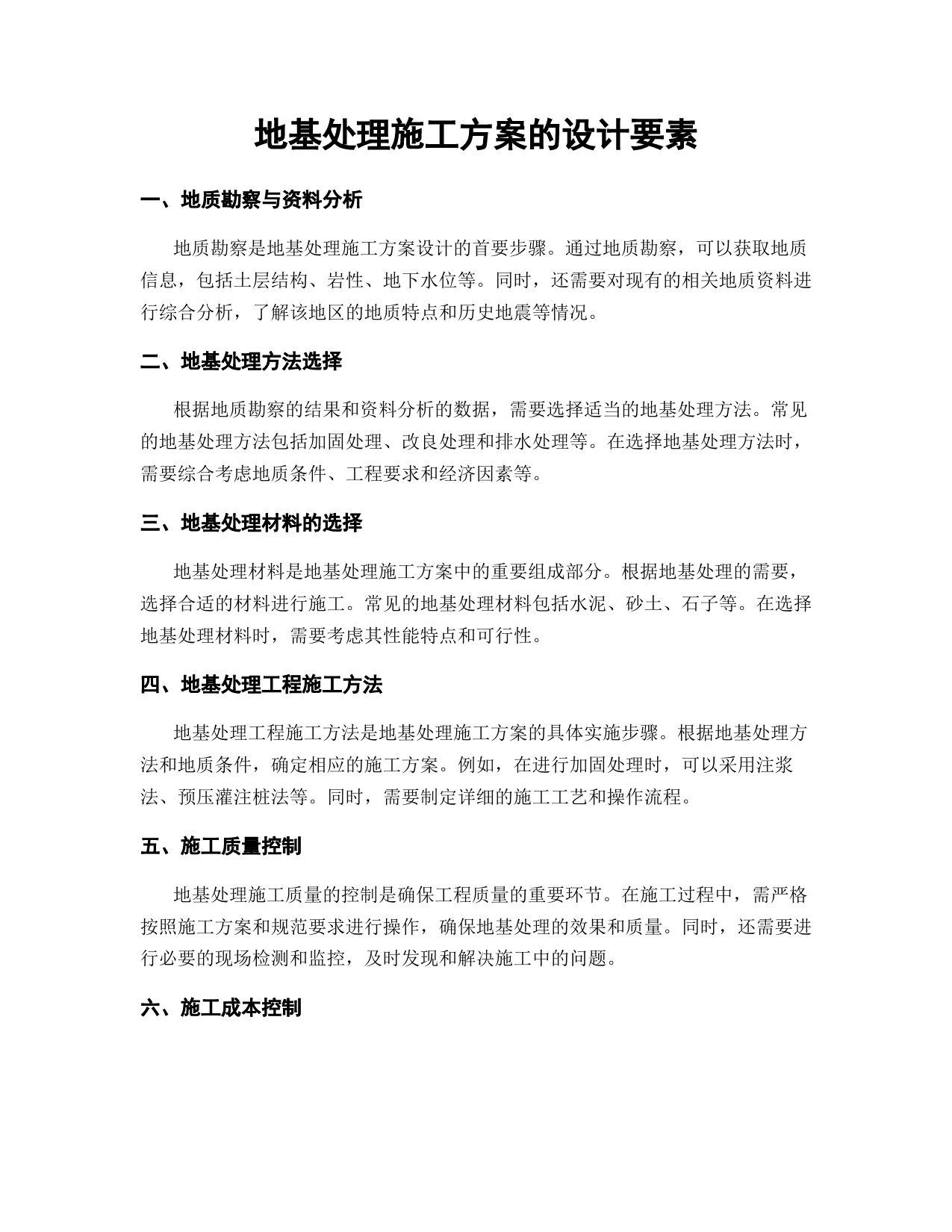 地基处理施工方案的设计要素

一、地质勘察与资料分析

地质勘察是地基处理施工方案设计的首要步骤。通过地质勘察，可以获取地质信息，包括土层结构、岩性、地下水位等。同时，还需要对现有的相关地质资料进行综合分析，了解该地区的地质特点和历史地震等情况。

二、地基处理方法选择

根据地质勘察的结果和资料分析的数据，需要选择适当的地基处理方法。常见的地基处理方法包括加固处理、改良处理和排水处理等。在选择地基处理方法时，需要综合考虑地质条件、工程要求和经济因素等。

三、地基处理材料的选择

地基处理材料是地基处理施工方案中的重要组成部分。根据地基处理的需要，选择合适的材料进行施工。常见的地基处理材料包括水泥、砂土、石子等。在选择地基处理材料时，需要考虑其性能特点和可行性。

四、地基处理工程施工方法

地基处理工程施工方法是地基处理施工方案的具体实施步骤。根据地基处理方法和地质条件，确定相应的施工方案。例如，在进行加固处理时，可以采用注浆法、预压灌注桩法等。同时，需要制定详细的施工工艺和操作流程。

五、施工质量控制

地基处理施工质量的控制是确保工程质量的重要环节。在施工过程中，需严格按照施工方案和规范要求进行操作，确保地基处理的效果和质量。同时，还需要进行必要的现场检测和监控，及时发现和解决施工中的问题。

六、施工成本控制